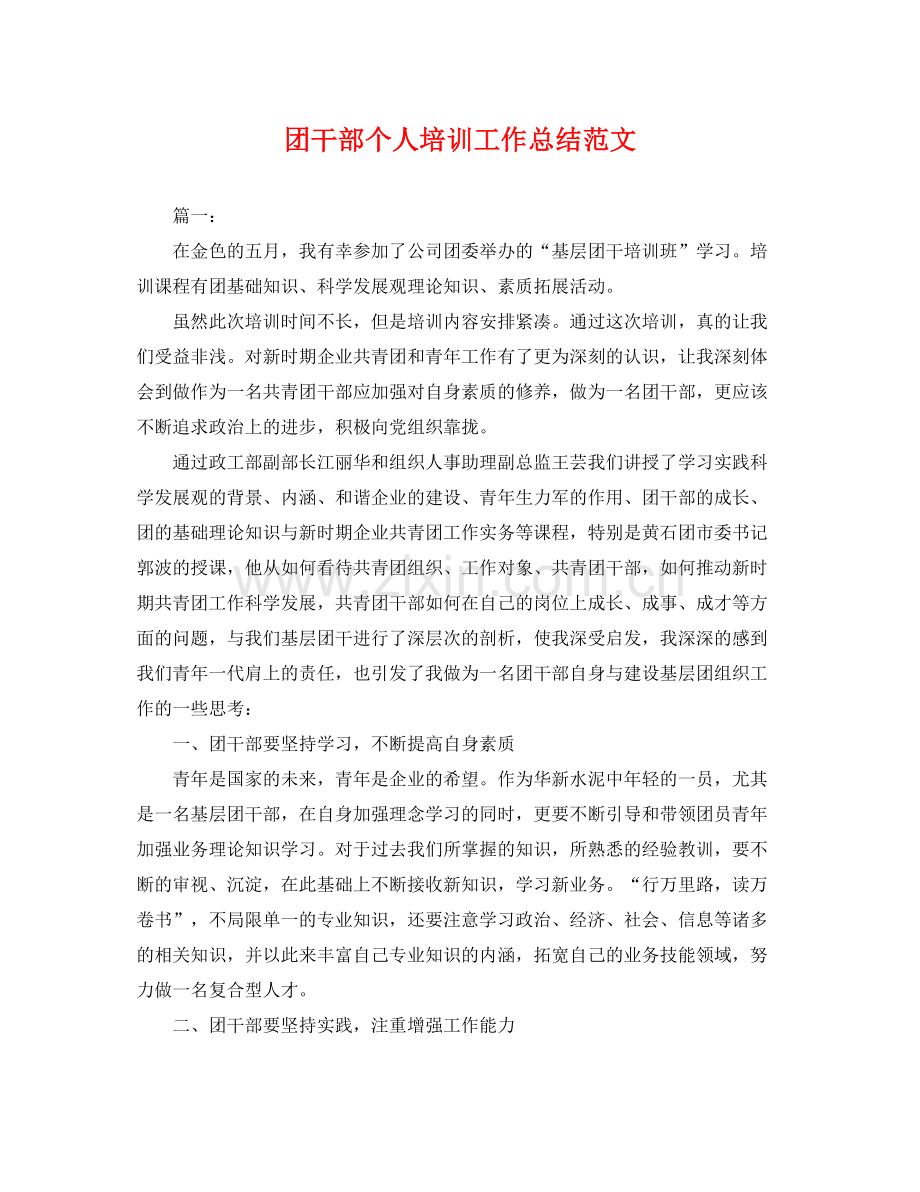 团干部个人培训工作总结范文

篇一：

在金色的五月，我有幸参加了公司团委举办的“基层团干培训班”学习。培训课程有团基础知识、科学发展观理论知识、素质拓展活动。

虽然此次培训时间不长，但是培训内容安排紧凑。通过这次培训，真的让我们受益非浅。对新时期企业共青团和青年工作有了更为深刻的认识，让我深刻体会到做作为一名共青团干部应加强对自身素质的修养，做为一名团干部，更应该不断追求政治上的进步，积极向党组织靠拢。

通过政工部副部长江丽华和组织人事助理副总监王芸我们讲授了学习实践科学发展观的背景、内涵、和谐企业的建设、青年生力军的作用、团干部的成长、团的基础理论知识与新时期企业共青团工作实务等课程，特别是黄石团市委书记郭波的授课，他从如何看待共青团组织、工作对象、共青团干部，如何推动新时期共青团工作科学发展，共青团干部如何在自己的岗位上成长、成事、成才等方面的问题，与我们基层团干进行了深层次的剖析，使我深受启发，我深深的感到我们青年一代肩上的责任，也引发了我做为一名团干部自身与建设基层团组织工作的一些思考：

一、团干部要坚持学习，不断提高自身素质

青年是国家的未来，青年是企业的希望。作为华新水泥中年轻的一员，尤其是一名基层团干部，在自身加强理念学习的同时，更要不断引导和带领团员青年加强业务理论知识学习。对于过去我们所掌握的知识，所熟悉的经验教训，要不断的审视、沉淀，在此基础上不断接收新知识，学习新业务。“行万里路，读万卷书”，不局限单一的专业知识，还要注意学习政治、经济、社会、信息等诸多的相关知识，并以此来丰富自己专业知识的内涵，拓宽自己的业务技能领域，努力做一名复合型人才。

二、团干部要坚持实践，注重增强工作能力

www.zixin.com.cn